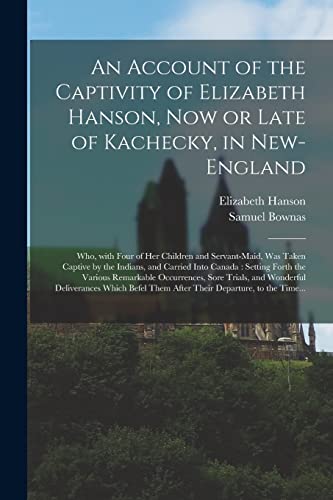 An Account of the Captivity of Elizabeth Hanson, Now or Late of Kachecky, in New-England

Elizabeth Hanson
Samuel Bownas

Who, with Four of Her Children and Servant-Maid, Was Taken Captive by the Indians, and Carried Into Canada : Setting Forth the Various Remarkable Occurrences, Sore Trials, and Wonderful Deliverances Which Befel Them After Their Departure, to the Time...